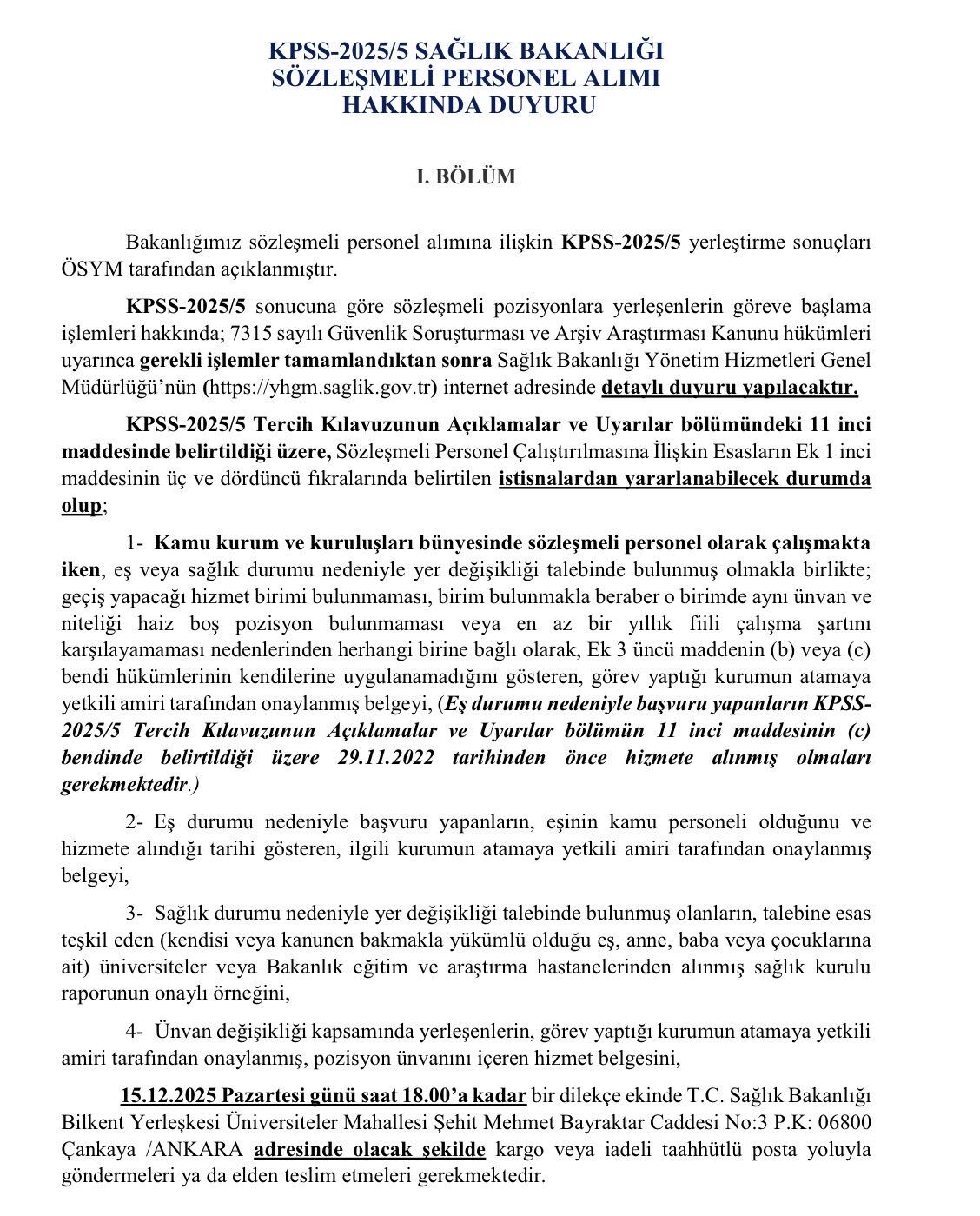 KPSS-2025/5 SAĞLIK BAKANLIĞI
SÖZLEŞMELİ PERSONEL ALIMI
HAKKINDA DUYURU

I. BÖLÜM

Bakanlığımız sözleşmeli personel alımına ilişkin KPSS-2025/5 yerleştirme sonuçları ÖSYM tarafından açıklanmıştır.

KPSS-2025/5 sonucuna göre sözleşmeli pozisyonlara yerleşenlerin göreve başlama işlemleri hakkında; 7315 sayılı Güvenlik Soruşturması ve Arşiv Araştırması Kanunu hükümleri uyarınca gerekli işlemler tamamlandıktan sonra Sağlık Bakanlığı Yönetim Hizmetleri Genel Müdürlüğü'nün (https://yhgm.saglik.gov.tr) internet adresinde detaylı duyuru yapılacaktır.

KPSS-2025/5 Tercih Kılavuzunun Açıklamalar ve Uyarılar bölümündeki 11 inci maddesinde belirtildiği üzere, Sözleşmeli Personel Çalıştırılmasına İlişkin Esasların Ek 1 inci maddesinin üç ve dördüncü fıkralarında belirtilen istisnalardan yararlanabilecek durumda olup;

1- Kamu kurum ve kuruluşları bünyesinde sözleşmeli personel olarak çalışmakta iken, eş veya sağlık durumu nedeniyle yer değişikliği talebinde bulunmuş olmakla birlikte; geçiş yapacağı hizmet birimi bulunmaması, birim bulunmakla beraber o birimde aynı ünvan ve niteliği haiz boş pozisyon bulunmaması veya en az bir yıllık fiili çalışma şartını karşılayamaması nedenlerinden herhangi birine bağlı olarak, Ek 3 üncü maddenin (b) veya (c) bendi hükümlerinin kendilerine uygulanamadığını gösteren, görev yaptığı kurumun atamaya yetkili amiri tarafından onaylanmış belgeyi, (Eş durumu nedeniyle başvuru yapanların KPSS-2025/5 Tercih Kılavuzunun Açıklamalar ve Uyarılar bölümün 11 inci maddesinin (c) bendinde belirtildiği üzere 29.11.2022 tarihinden önce hizmete alınmış olmaları gerekmektedir.)

2- Eş durumu nedeniyle başvuru yapanların, eşinin kamu personeli olduğunu ve hizmete alındığı tarihi gösteren, ilgili kurumun atamaya yetkili amiri tarafından onaylanmış belgeyi,

3- Sağlık durumu nedeniyle yer değişikliği talebinde bulunmuş olanların, talebine esas teşkil eden (kendisi veya kanunen bakmakla yükümlü olduğu eş, anne, baba veya çocuklarına ait) üniversiteler veya Bakanlık eğitim ve araştırma hastanelerinden alınmış sağlık kurulu raporunun onaylı örneğini,

4- Ünvan değişikliği kapsamında yerleşenlerin, görev yaptığı kurumun atamaya yetkili amiri tarafından onaylanmış, pozisyon ünvanını içeren hizmet belgesini,

15.12.2025 Pazartesi günü saat 18.00'a kadar bir dilekçe ekinde T.C. Sağlık Bakanlığı Bilkent Yerleşkesi Üniversiteler Mahallesi Şehit Mehmet Bayraktar Caddesi No:3 P.K: 06800 Çankaya /ANKARA adresinde olacak şekilde kargo veya iadeli taahhütlü posta yoluyla göndermeleri ya da elden teslim etmeleri gerekmektedir.